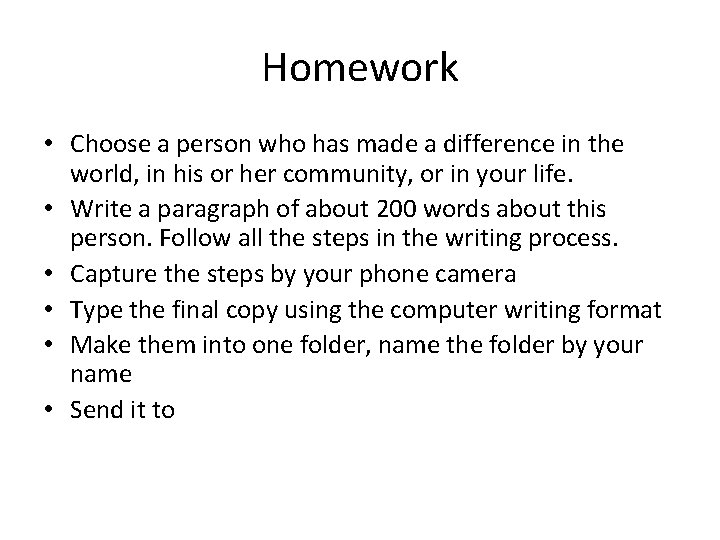 Homework

• Choose a person who has made a difference in the world, in his or her community, or in your life.
• Write a paragraph of about 200 words about this person. Follow all the steps in the writing process.
• Capture the steps by your phone camera
• Type the final copy using the computer writing format
• Make them into one folder, name the folder by your name
• Send it to